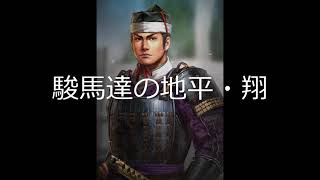 駿馬達の地平・翔